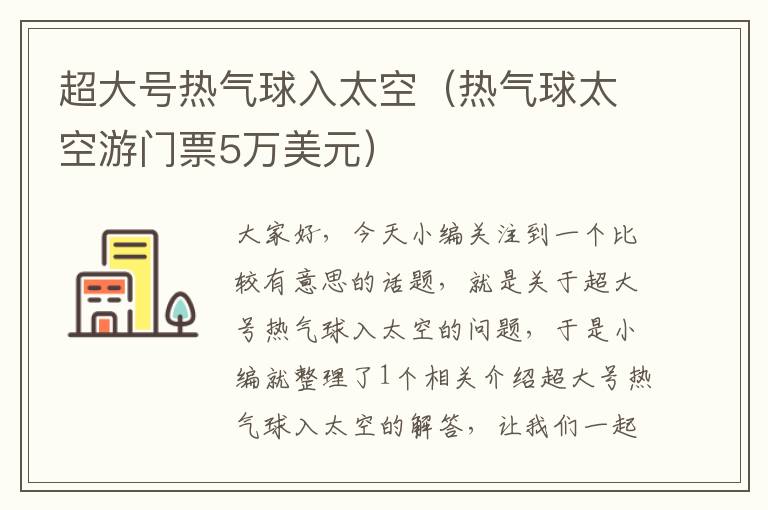 超大号热气球入太空（热气球太空游门票5万美元）

大家好，今天小编关注到一个比较有意思的话题，就是关于超大号热气球入太空的问题，于是小编就整理了1个相关介绍超大号热气球入太空的解答，让我们一起